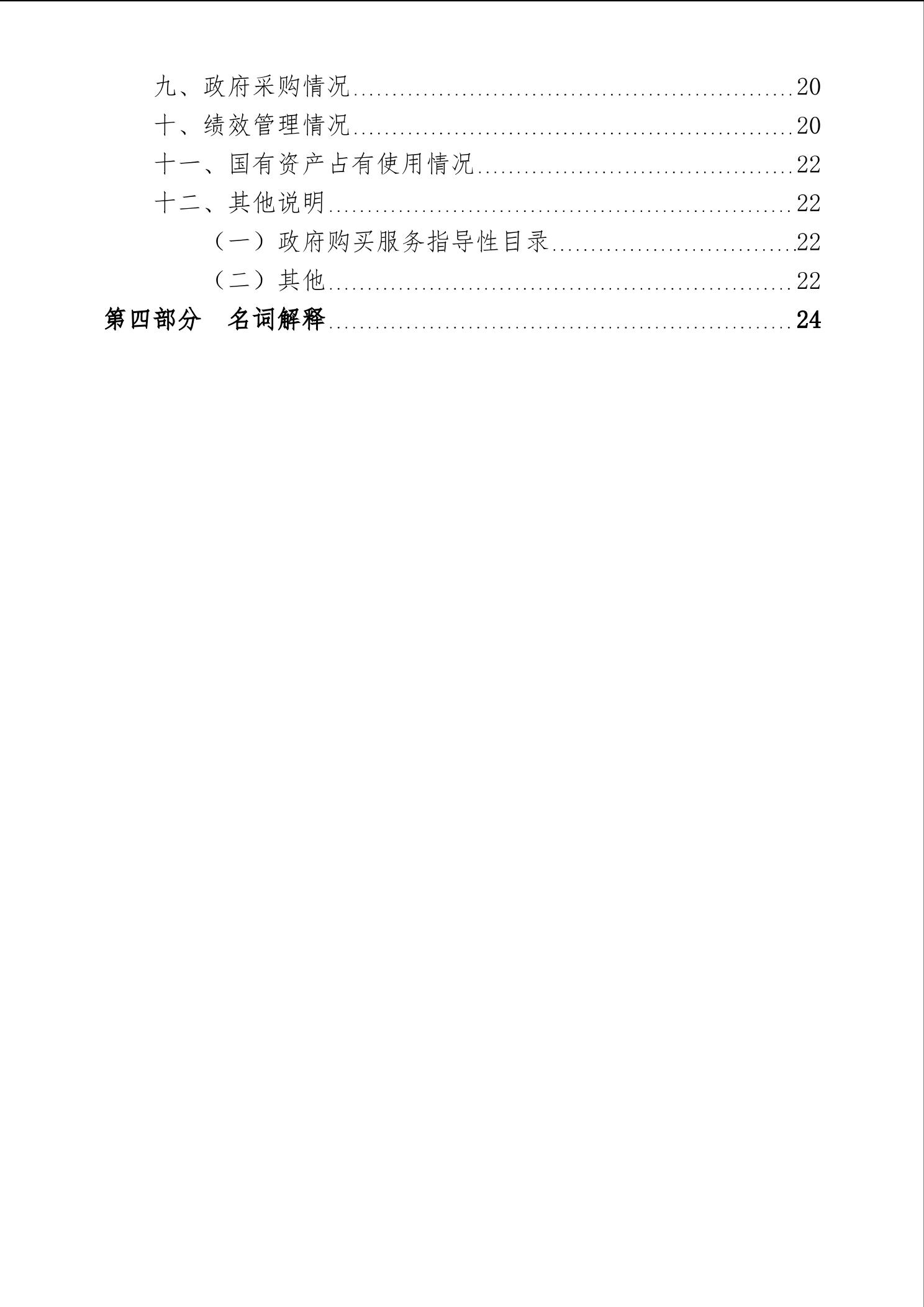 九、政府采购情况 20
十、绩效管理情况 20
十一、国有资产占有使用情况 22
十二、其他说明 22
（一）政府购买服务指导性目录 22
（二）其他 22
第四部分 名词解释 24